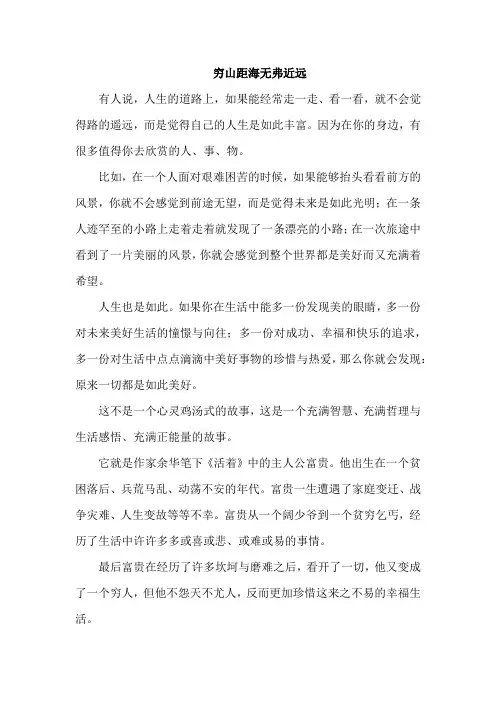 穷山距海无弗近远

有人说，人生的道路上，如果能经常走一走、看一看，就不会觉得路的遥远，而是觉得自己的人生是如此丰富。因为在你的身边，有很多值得你去欣赏的人、事、物。

比如，在一个人面对艰难困苦的时候，如果能够抬头看看前方的风景，你就不会感觉到前途无望，而是觉得未来是如此光明；在一条人迹罕至的小路上走着走着就发现了一条漂亮的小路；在一次旅途中看到了一片美丽的风景，你就会感觉到整个世界都是美好而又充满着希望。

人生也是如此。如果你在生活中能多一份发现美的眼睛，多一份对未来美好生活的憧憬与向往；多一份对成功、幸福和快乐的追求，多一份对生活中点点滴滴中美好事物的珍惜与热爱，那么你就会发现：原来一切都是如此美好。

这不是一个心灵鸡汤式的故事，这是一个充满智慧、充满哲理与生活感悟、充满正能量的故事。

它就是作家余华笔下《活着》中的主人公富贵。他出生在一个贫困落后、兵荒马乱、动荡不安的年代。富贵一生遭遇了家庭变迁、战争灾难、人生变故等等不幸。富贵从一个阔少爷到一个贫穷乞丐，经历了生活中许许多多或喜或悲、或难或易的事情。

最后富贵在经历了许多坎坷与磨难之后，看开了一切，他又变成了一个穷人，但他不怨天不尤人，反而更加珍惜这来之不易的幸福生活。